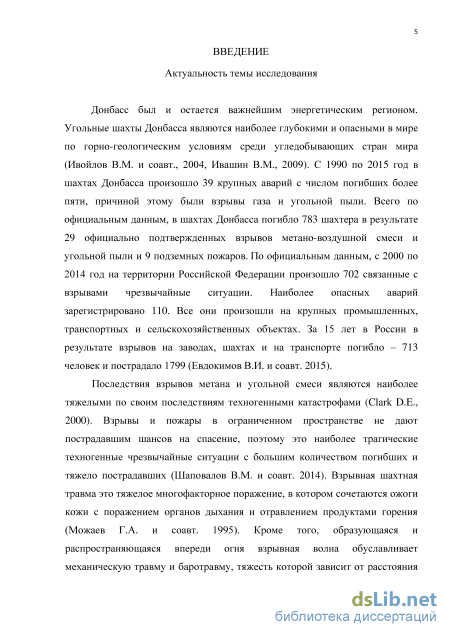 5

ВВЕДЕНИЕ

Актуальность темы исследования

Донбасс был и остается важнейшим энергетическим регионом. Угольные шахты Донбасса являются наиболее глубокими и опасными в мире по горно-геологическим условиям среди угледобывающих стран мира (Ивойлов В.М. и соавт., 2004, Ивашин В.М., 2009). С 1990 по 2015 год в шахтах Донбасса произошло 39 крупных аварий с числом погибших более пяти, причиной этому были взрывы газа и угольной пыли. Всего по официальным данным, в шахтах Донбасса погибло 783 шахтера в результате 29 официально подтвержденных взрывов метано-воздушной смеси и угольной пыли и 9 подземных пожаров. По официальным данным, с 2000 по 2014 год на территории Российской Федерации произошло 702 связанные с взрывами чрезвычайные ситуации. Наиболее опасных аварий зарегистрировано 110. Все они произошли на крупных промышленных, транспортных и сельскохозяйственных объектах. За 15 лет в России в результате взрывов на заводах, шахтах и на транспорте погибло – 713 человек и пострадало 1799 (Евдокимов В.И. и соавт. 2015).

Последствия взрывов метана и угольной смеси являются наиболее тяжелыми по своим последствиям техногенными катастрофами (Clark D.E., 2000). Взрывы и пожары в ограниченном пространстве не дают пострадавшим шансов на спасение, поэтому это наиболее трагические техногенные чрезвычайные ситуации с большим количеством погибших и тяжело пострадавших (Шаповалов В.М. и соавт. 2014). Взрывная шахтная травма это тяжелое многофакторное поражение, в котором сочетаются ожоги кожи с поражением органов дыхания и отравлением продуктами горения (Можаев Г.А. и соавт. 1995). Кроме того, образующаяся и распространяющаяся впереди огня взрывная волна обуславливает механическую травму и баротравму, тяжесть которой зависит от расстояния

dsLib.net
библиотека диссертаций